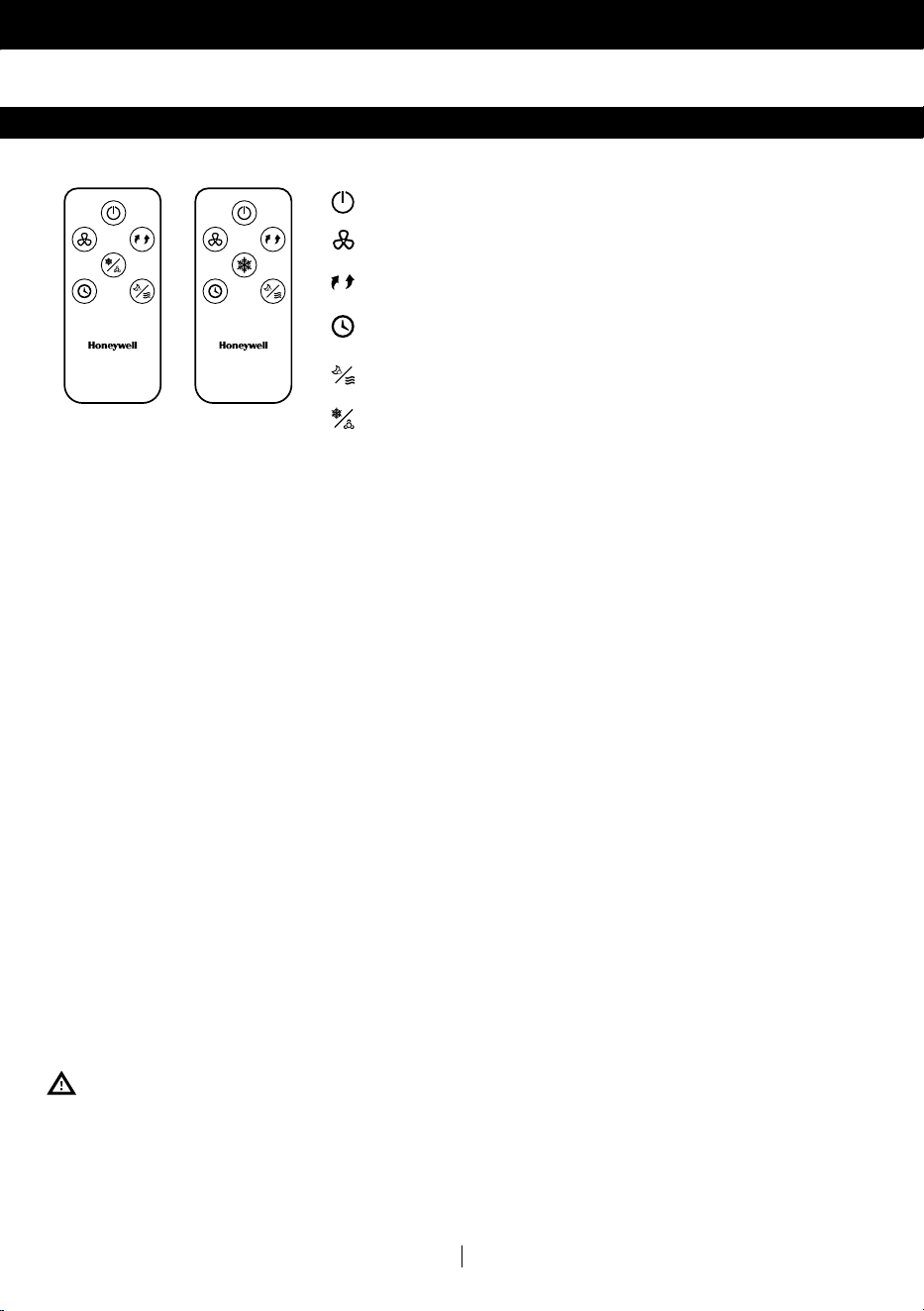 Honeywell

Honeywell